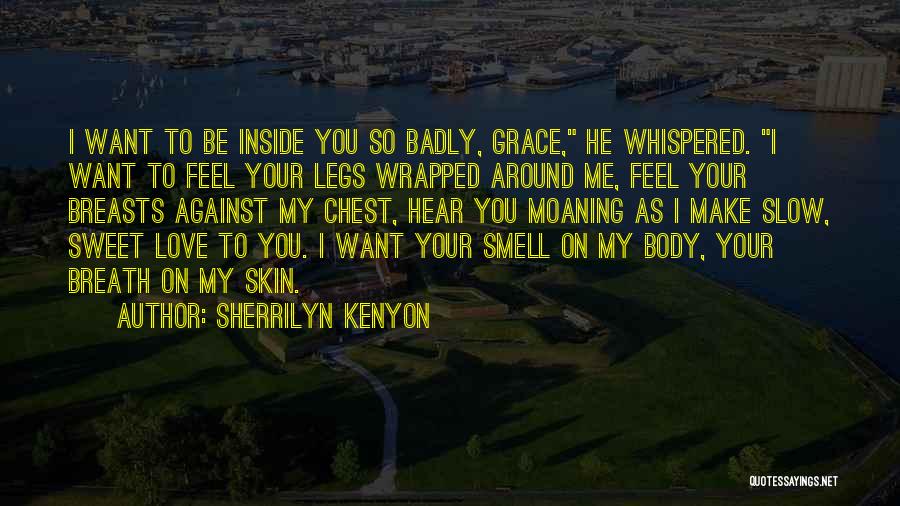 I WANT TO BE INSIDE YOU SO BADLY, GRACE," HE WHISPERED. "I WANT TO FEEL YOUR LEGS WRAPPED AROUND ME, FEEL YOUR BREASTS AGAINST MY CHEST, HEAR YOU MOANING AS I MAKE SLOW, SWEET LOVE TO YOU. I WANT YOUR SMELL ON MY BODY, YOUR BREATH ON MY SKIN.

AUTHOR: SHERRILYN KENYON

QUOTESSAYINGS.NET